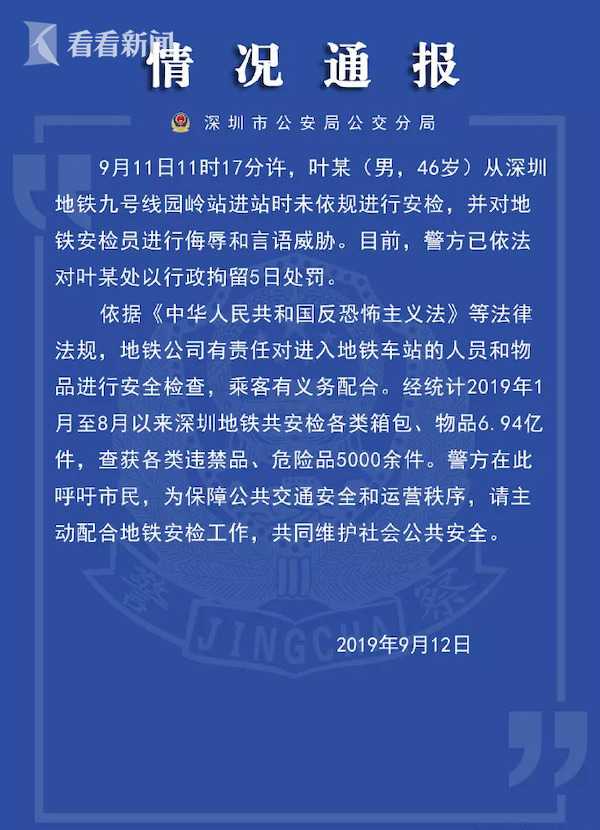 看看新闻

情况通报

深圳市公安局公交分局

9月11日11时17分许，叶某（男，46岁）从深圳地铁九号线园岭站进站时未依规进行安检，并对地铁安检员进行侮辱和言语威胁。目前，警方已依法对叶某处以行政拘留5日处罚。

依据《中华人民共和国反恐怖主义法》等法律法规，地铁公司有责任对进入地铁车站的人员和物品进行安全检查，乘客有义务配合。经统计2019年1月至8月以来深圳地铁共安检各类箱包、物品6.94亿件，查获各类违禁品、危险品5000余件。警方在此呼吁市民，为保障公共交通安全和运营秩序，请主动配合地铁安检工作，共同维护社会公共安全。

警察
JINGCHA

2019年9月12日